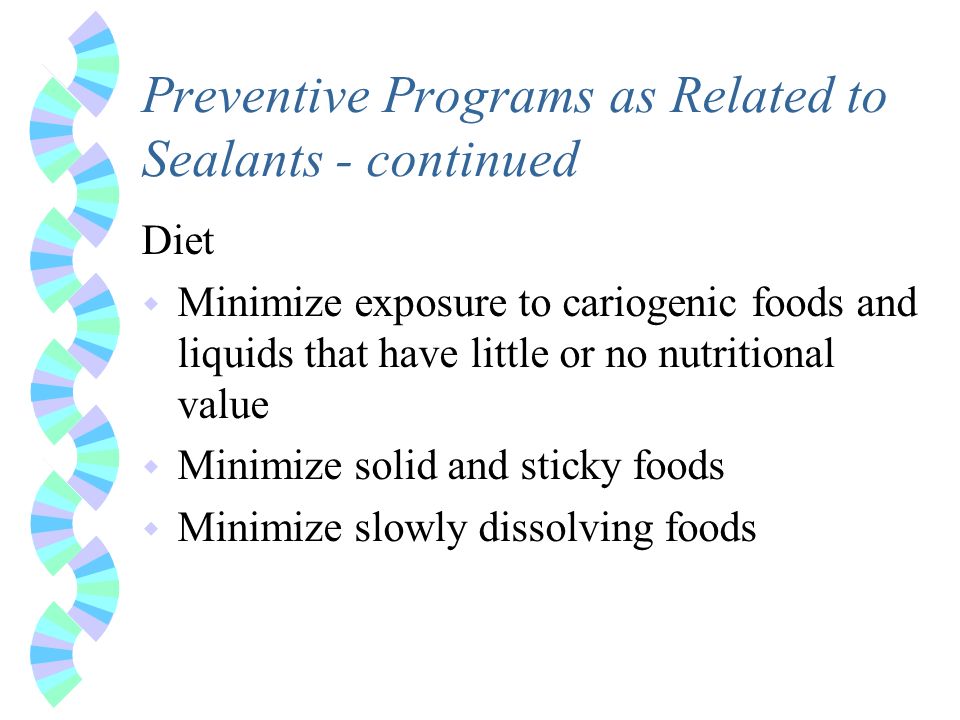 Preventive Programs as Related to Sealants - continued

Diet

Minimize exposure to cariogenic foods and liquids that have little or no nutritional value

Minimize solid and sticky foods

Minimize slowly dissolving foods